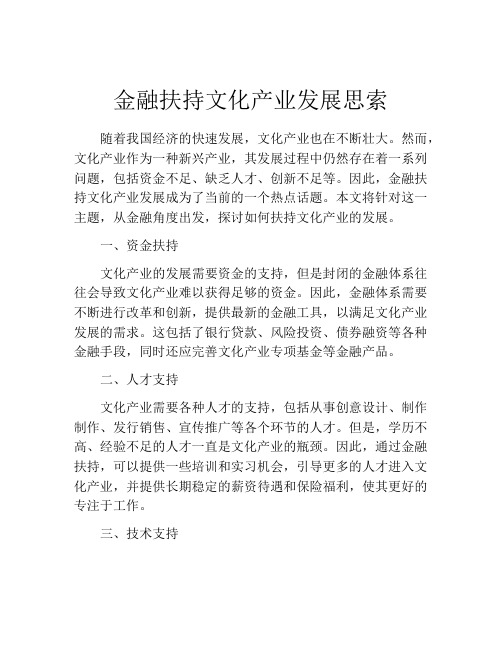 金融扶持文化产业发展思索

随着我国经济的快速发展，文化产业也在不断壮大。然而，文化产业作为一种新兴产业，其发展过程中仍然存在着一系列问题，包括资金不足、缺乏人才、创新不足等。因此，金融扶持文化产业发展成为了当前的一个热点话题。本文将针对这一主题，从金融角度出发，探讨如何扶持文化产业的发展。

一、资金扶持

文化产业的发展需要资金的支持，但是封闭的金融体系往往会导致文化产业难以获得足够的资金。因此，金融体系需要不断进行改革和创新，提供最新的金融工具，以满足文化产业发展的需求。这包括了银行贷款、风险投资、债券融资等各种金融手段，同时还应完善文化产业专项基金等金融产品。

二、人才支持

文化产业需要各种人才的支持，包括从事创意设计、制作制作、发行销售、宣传推广等各个环节的人才。但是，学历不高、经验不足的人才一直是文化产业的瓶颈。因此，通过金融扶持，可以提供一些培训和实习机会，引导更多的人才进入文化产业，并提供长期稳定的薪资待遇和保险福利，使其更好的专注于工作。

三、技术支持